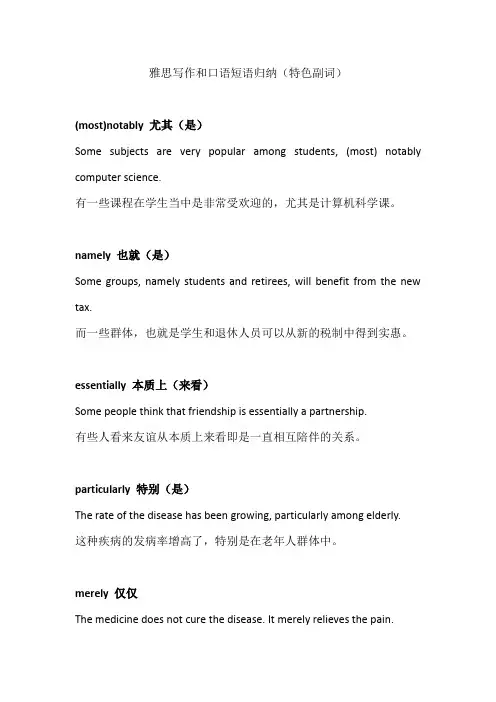 雅思写作和口语短语归纳（特色副词）

(most)notably 尤其（是）

Some subjects are very popular among students, (most) notably computer science.

有一些课程在学生当中是非常受欢迎的，尤其是计算机科学课。

namely 也就（是）

Some groups, namely students and retirees, will benefit from the new tax.

而一些群体，也就是学生和退休人员可以从新的税制中得到实惠。

essentially 本质上（来看）

Some people think that friendship is essentially a partnership.

有些人看来友谊从本质上来看即是一直相互陪伴的关系。

particularly 特别（是）

The rate of the disease has been growing, particularly among elderly.

这种疾病的发病率增高了，特别是在老年人群体中。

merely 仅仅

The medicine does not cure the disease. It merely relieves the pain.